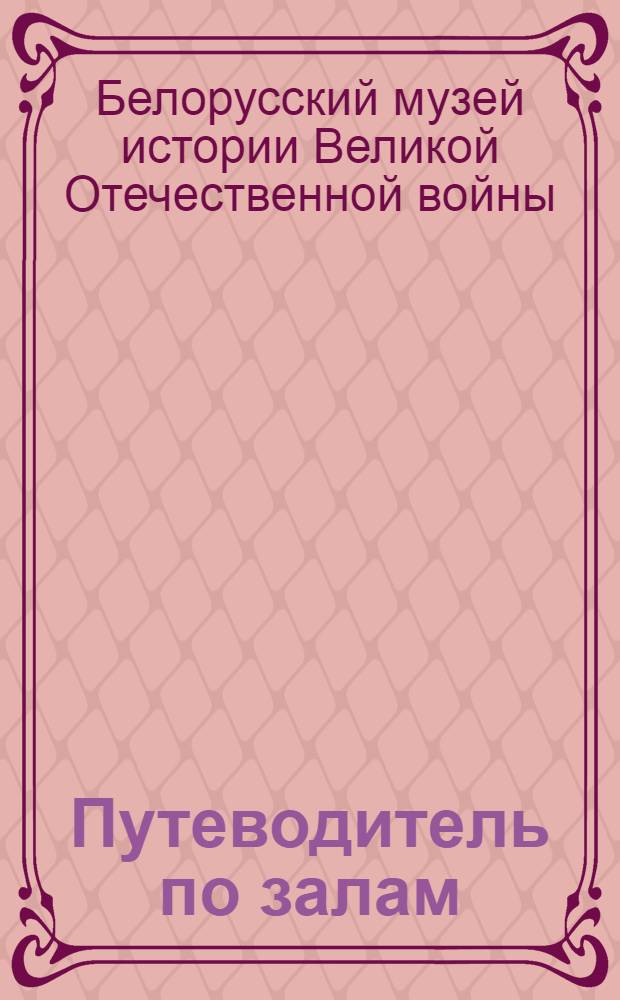 Белорусский музей истории Великой Отечественной войны

Путеводитель по залам